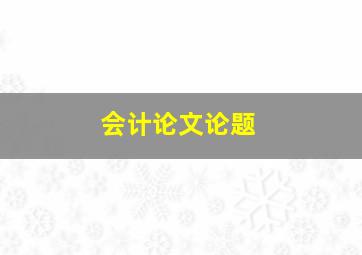 会计论文论题